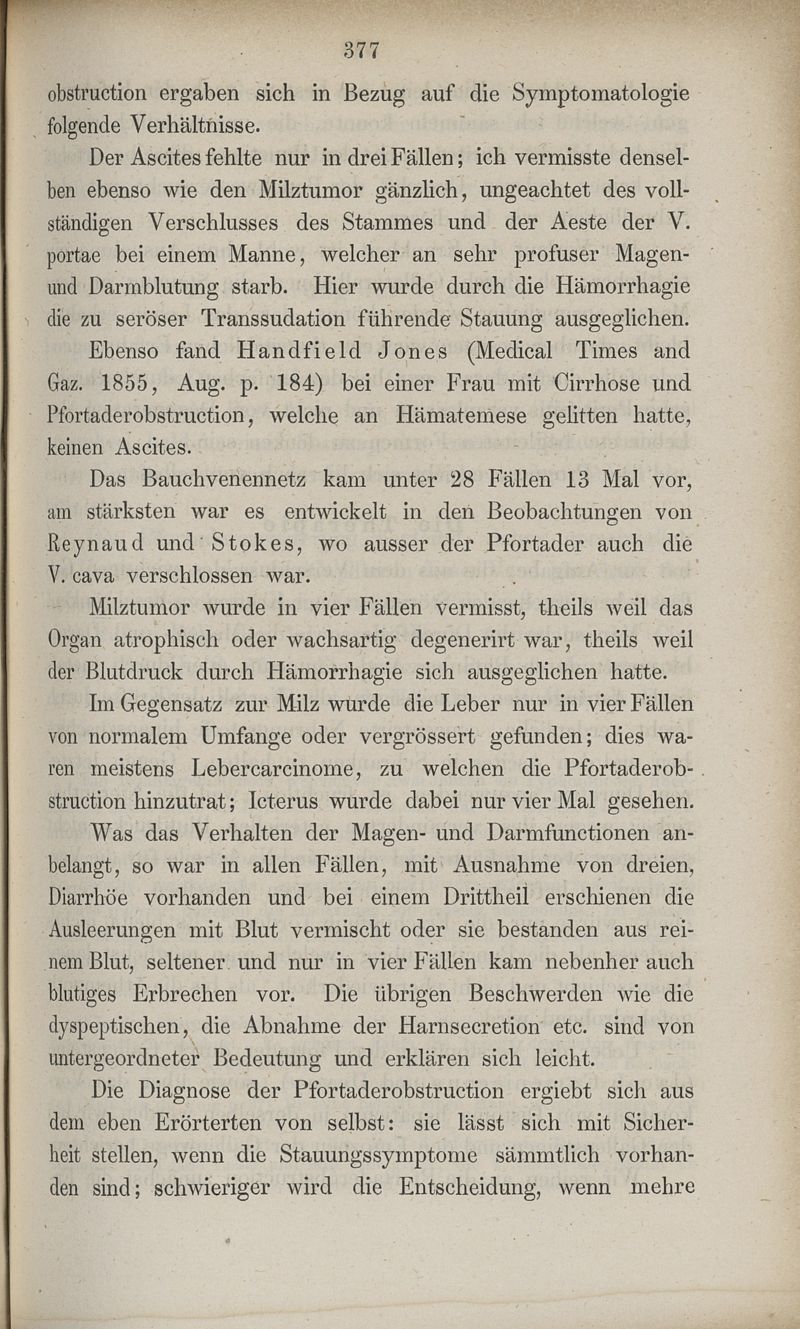 377

obstruction ergaben sich in Bezug auf die Symptomatologie folgende Verhältnisse.

Der Ascites fehlte nur in drei Fällen; ich vermisste denselben ebenso wie den Milztumor gänzlich, ungeachtet des vollständigen Verschlusses des Stammes und der Aeste der V. portae bei einem Manne, welcher an sehr profuser Magen- und Darmblutung starb. Hier wurde durch die Hämorrhagie die zu seröser Transsudation führende Stauung ausgeglichen.

Ebenso fand Handfield Jones (Medical Times and Gaz. 1855, Aug. p. 184) bei einer Frau mit Cirrhose und Pfortaderobstruction, welche an Hämatemese gelitten hatte, keinen Ascites.

Das Bauchvenennetz kam unter 28 Fällen 13 Mal vor, am stärksten war es entwickelt in den Beobachtungen von Reynaud und Stokes, wo ausser der Pfortader auch die V. cava verschlossen war.

Milztumor wurde in vier Fällen vermisst, theils weil das Organ atrophisch oder wachsartig degenerirt war, theils weil der Blutdruck durch Hämorrhagie sich ausgeglichen hatte.

Im Gegensatz zur Milz wurde die Leber nur in vier Fällen von normalem Umfange oder vergrössert gefunden; dies waren meistens Lebercarcinome, zu welchen die Pfortaderobstruction hinzutrat; Icterus wurde dabei nur vier Mal gesehen.

Was das Verhalten der Magen- und Darmfunctionen anbelangt, so war in allen Fällen, mit Ausnahme von dreien, Diarrhöe vorhanden und bei einem Drittheil erschienen die Ausleerungen mit Blut vermischt oder sie bestanden aus reinem Blut, seltener und nur in vier Fällen kam nebenher auch blutiges Erbrechen vor. Die übrigen Beschwerden wie die dyspeptischen, die Abnahme der Harnsecretion etc. sind von untergeordneter Bedeutung und erklären sich leicht.

Die Diagnose der Pfortaderobstruction ergiebt sich aus dem eben Erörterten von selbst: sie lässt sich mit Sicherheit stellen, wenn die Stauungssymptome sämmtlich vorhanden sind; schwieriger wird die Entscheidung, wenn mehre